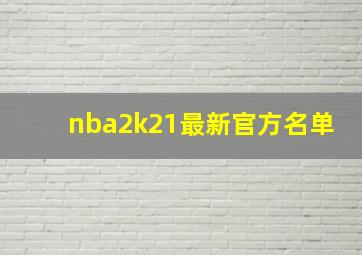 nba2k21最新官方名单